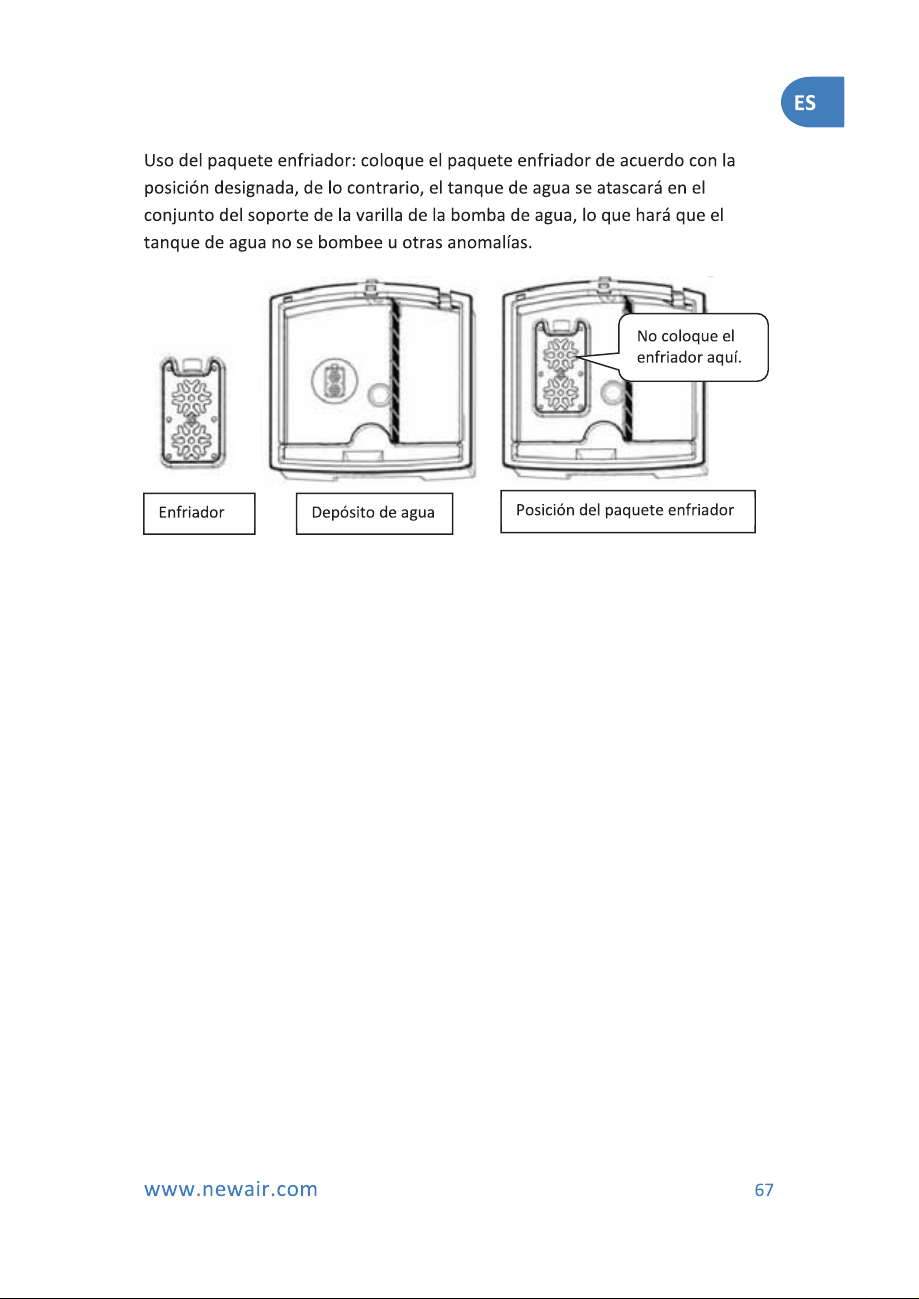 ES

Uso del paquete enfriador: coloque el paquete enfriador de acuerdo con la posición designada, de lo contrario, el tanque de agua se atascará en el conjunto del soporte de la varilla de la bomba de agua, lo que hará que el tanque de agua no se bombee u otras anomalías.

No coloque el enfriador aquí.

Enfriador

Depósito de agua

Posición del paquete enfriador

www.newair.com

67